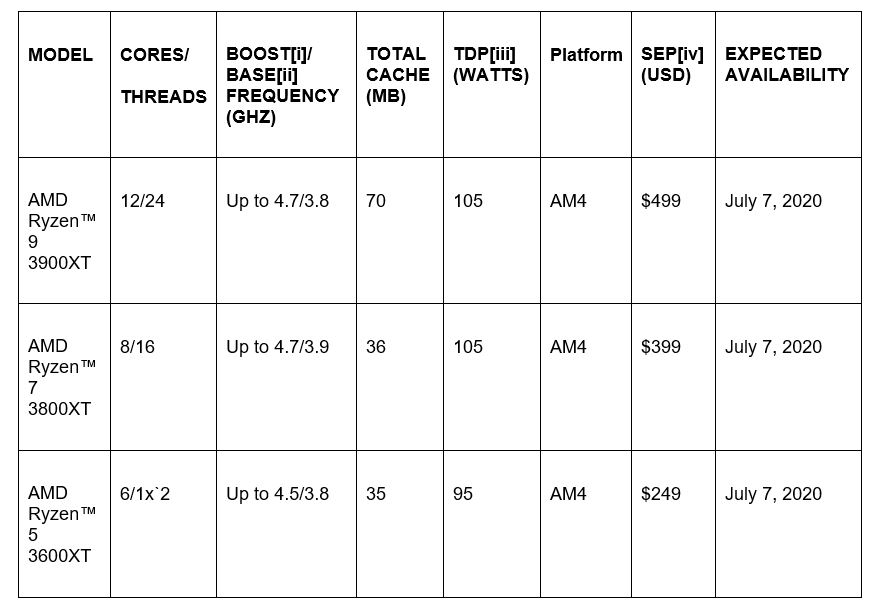 | MODEL | CORES/ THREADS | BOOST[i]/ BASE[ii] FREQUENCY (GHZ) | TOTAL CACHE (MB) | TDP[iii] (WATTS) | Platform | SEP[iv] (USD) | EXPECTED AVAILABILITY |
|---|---|---|---|---|---|---|---|
| AMD Ryzen™ 9 3900XT | 12/24 | Up to 4.7/3.8 | 70 | 105 | AM4 | $499 | July 7, 2020 |
| AMD Ryzen™ 7 3800XT | 8/16 | Up to 4.7/3.9 | 36 | 105 | AM4 | $399 | July 7, 2020 |
| AMD Ryzen™ 5 3600XT | 6/1x`2 | Up to 4.5/3.8 | 35 | 95 | AM4 | $249 | July 7, 2020 |